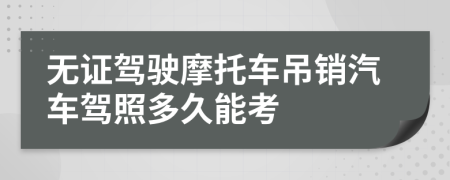 无证驾驶摩托车吊销汽车驾照多久能考